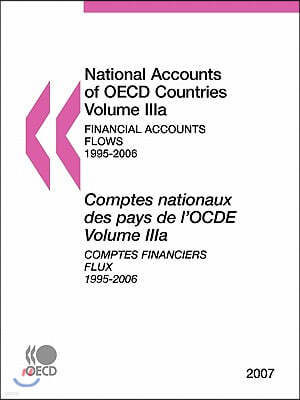 National Accounts of OECD Countries Volume IIIa

FINANCIAL ACCOUNTS
FLOWS
1995-2006

Comptes nationaux des pays de l'OCDE Volume IIIa

COMPTES FINANCIERS
FLUX
1995-2006

OECD

2007